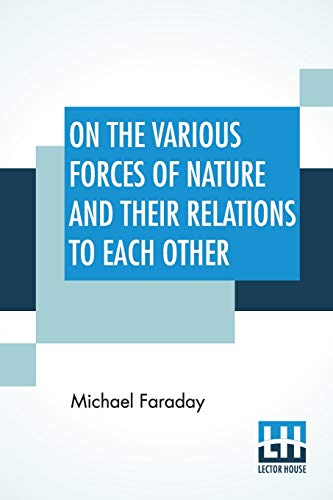 ON THE VARIOUS FORCES OF NATURE AND THEIR RELATIONS TO EACH OTHER

Michael Faraday

LH
LECTOR HOUSE